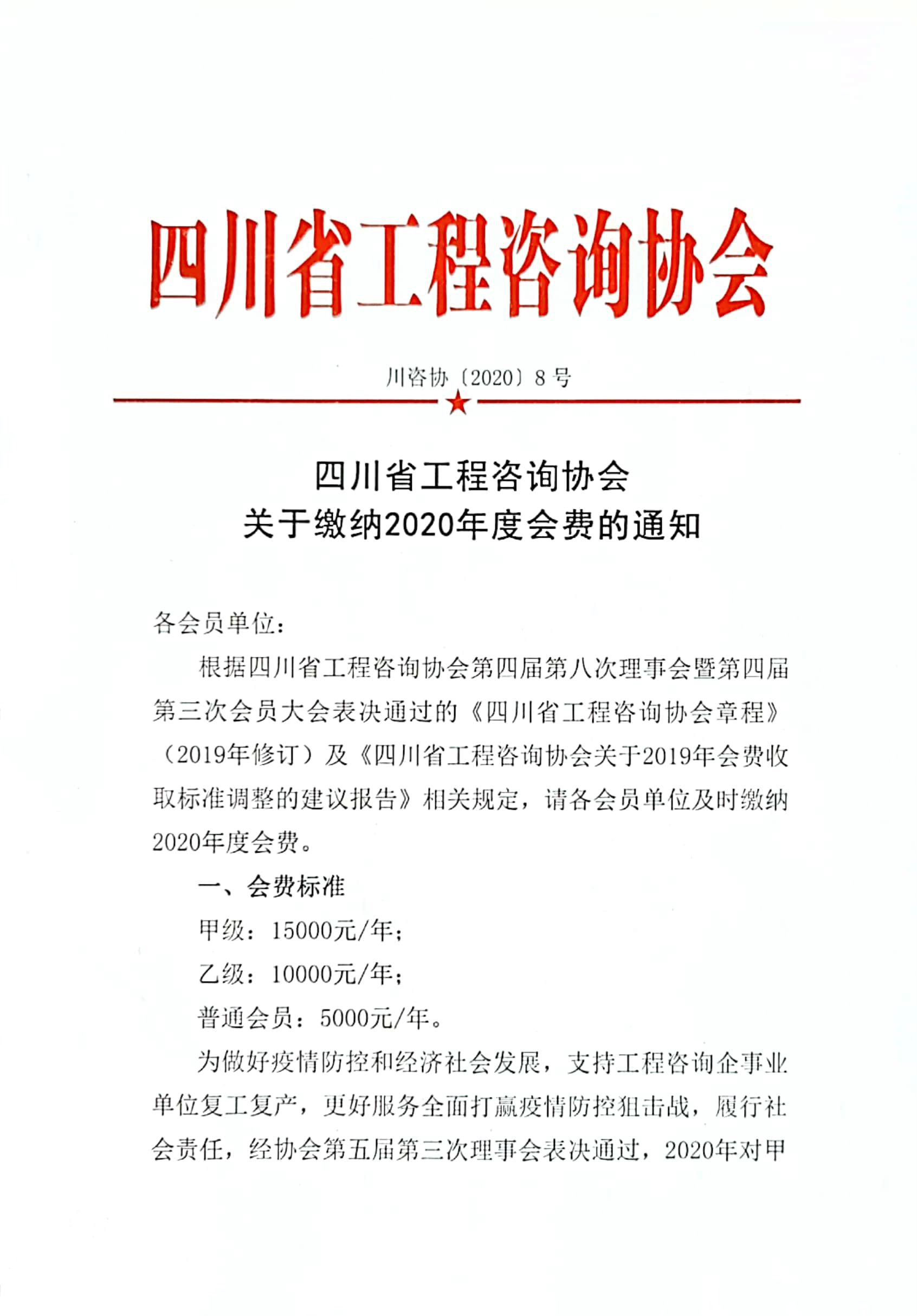 四川省工程咨询协会

川咨协〔2020〕8号

四川省工程咨询协会
关于缴纳2020年度会费的通知

各会员单位：

根据四川省工程咨询协会第四届第八次理事会暨第四届第三次会员大会表决通过的《四川省工程咨询协会章程》（2019年修订）及《四川省工程咨询协会关于2019年会费收取标准调整的建议报告》相关规定，请各会员单位及时缴纳2020年度会费。

一、会费标准

甲级：15000元/年；

乙级：10000元/年；

普通会员：5000元/年。

为做好疫情防控和经济社会发展，支持工程咨询企事业单位复工复产，更好服务全面打赢疫情防控狙击战，履行社会责任，经协会第五届第三次理事会表决通过，2020年对甲